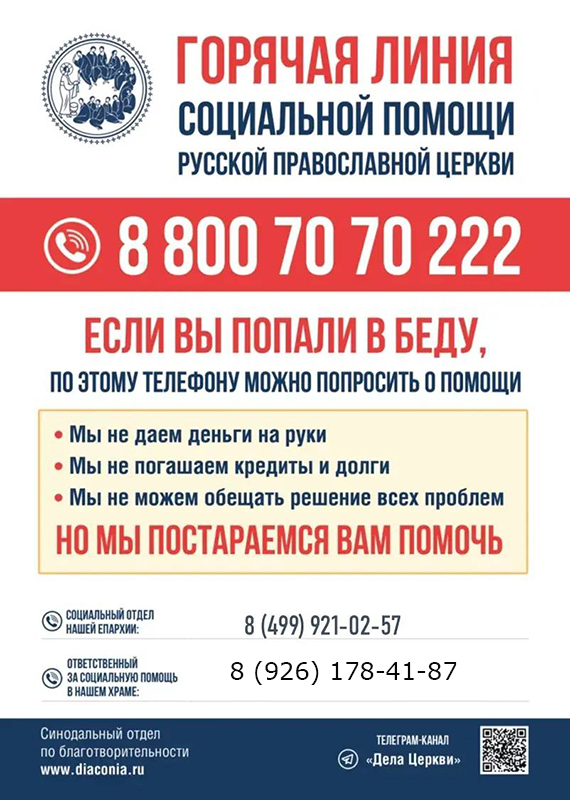 ГОРЯЧАЯ ЛИНИЯ
СОЦИАЛЬНОЙ ПОМОЩИ
РУССКОЙ ПРАВОСЛАВНОЙ ЦЕРКВИ

8 800 70 70 222

ЕСЛИ ВЫ ПОПАЛИ В БЕДУ,
ПО ЭТОМУ ТЕЛЕФОНУ МОЖНО ПОПРОСИТЬ О ПОМОЩИ

• Мы не даем деньги на руки
• Мы не погашаем кредиты и долги
• Мы не можем обещать решение всех проблем

НО МЫ ПОСТАРАЕМСЯ ВАМ ПОМОЧЬ

СОЦИАЛЬНЫЙ ОТДЕЛ
НАШЕЙ ЕПАРХИИ:
8 (499) 921-02-57

ОТВЕТСТВЕННЫЙ
ЗА СОЦИАЛЬНУЮ ПОМОЩЬ
В НАШЕМ ХРАМЕ:
8 (926) 178-41-87

Синодальный отдел
по благотворительности
www.diaconia.ru

ТЕЛЕГРАМ-КАНАЛ
«Дела Церкви»